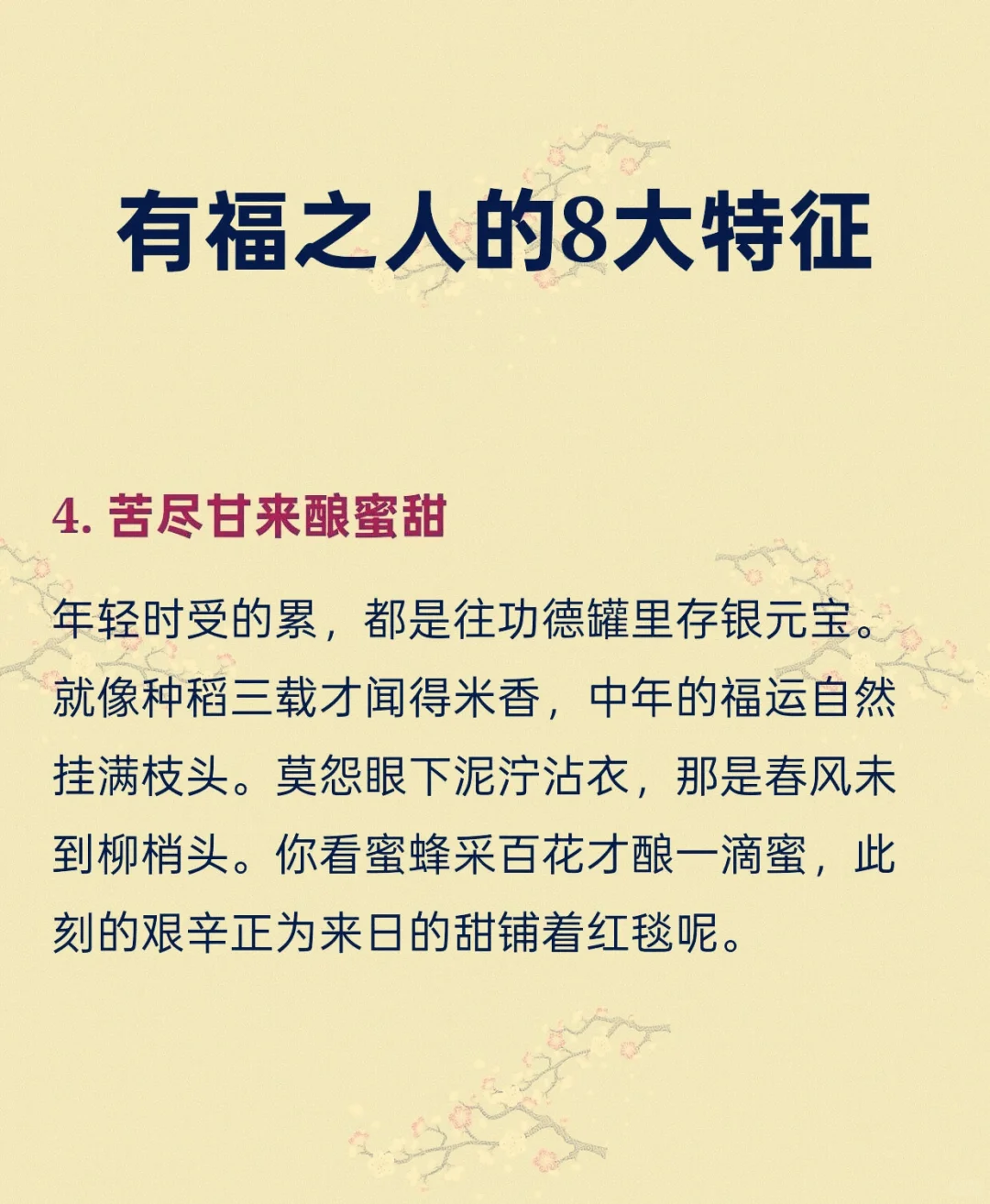 有福之人的8大特征

4. 苦尽甘来酿蜜甜

年轻时受的累，都是往功德罐里存银元宝。就像种稻三载才闻得米香，中年的福运自然挂满枝头。莫怨眼下泥泞沾衣，那是春风未到柳梢头。你看蜜蜂采百花才酿一滴蜜，此刻的艰辛正为来日的甜铺着红毯呢。